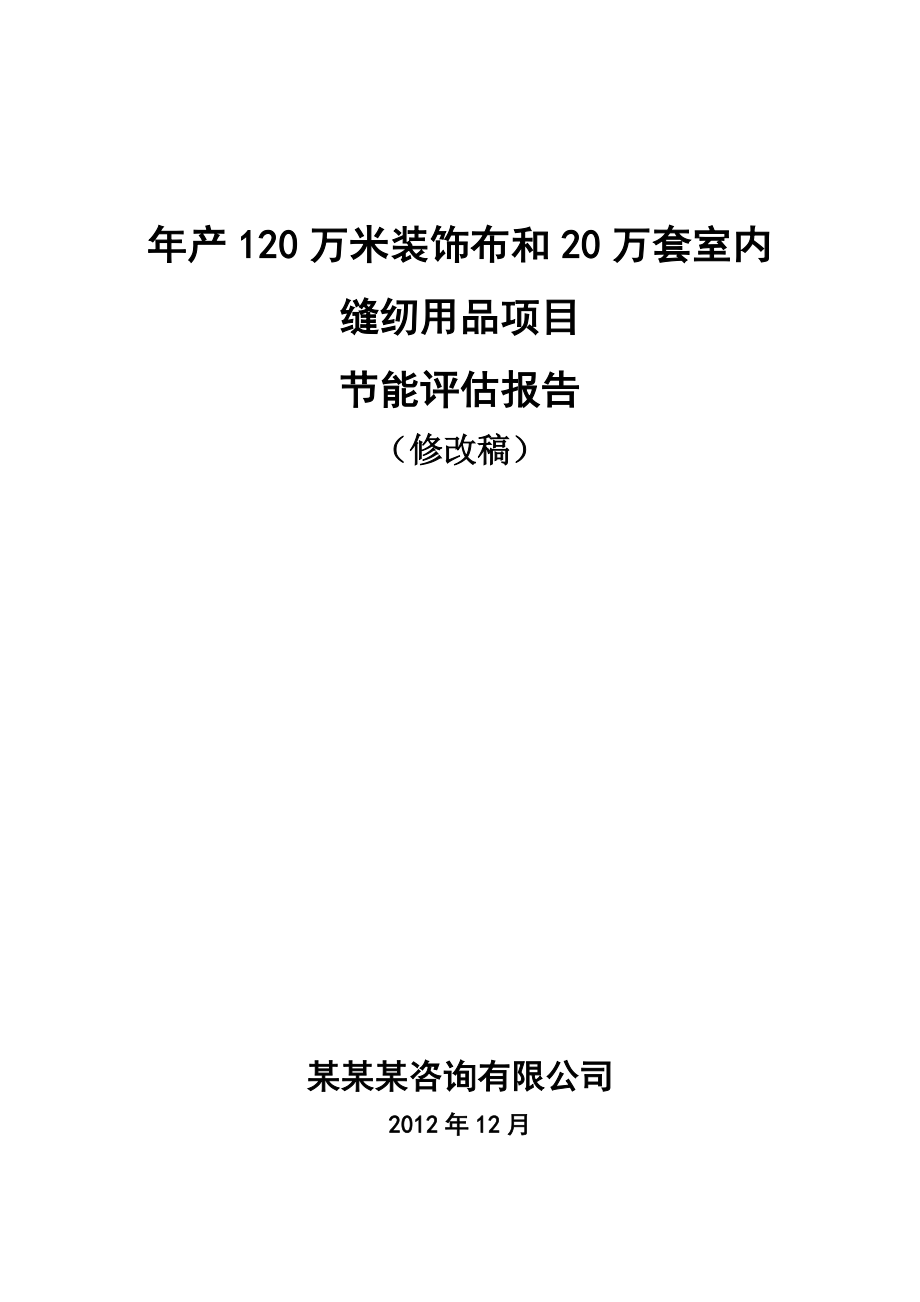 年产120万米装饰布和20万套室内缝纫用品项目

节能评估报告

（修改稿）

某某某咨询有限公司

2012年12月